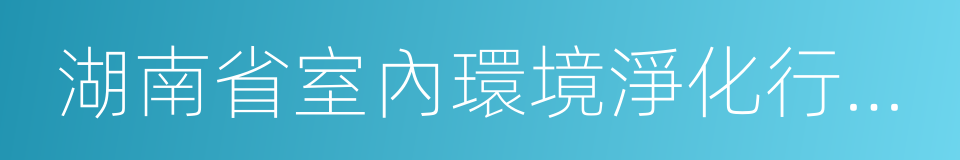 湖南省室內環境淨化行...